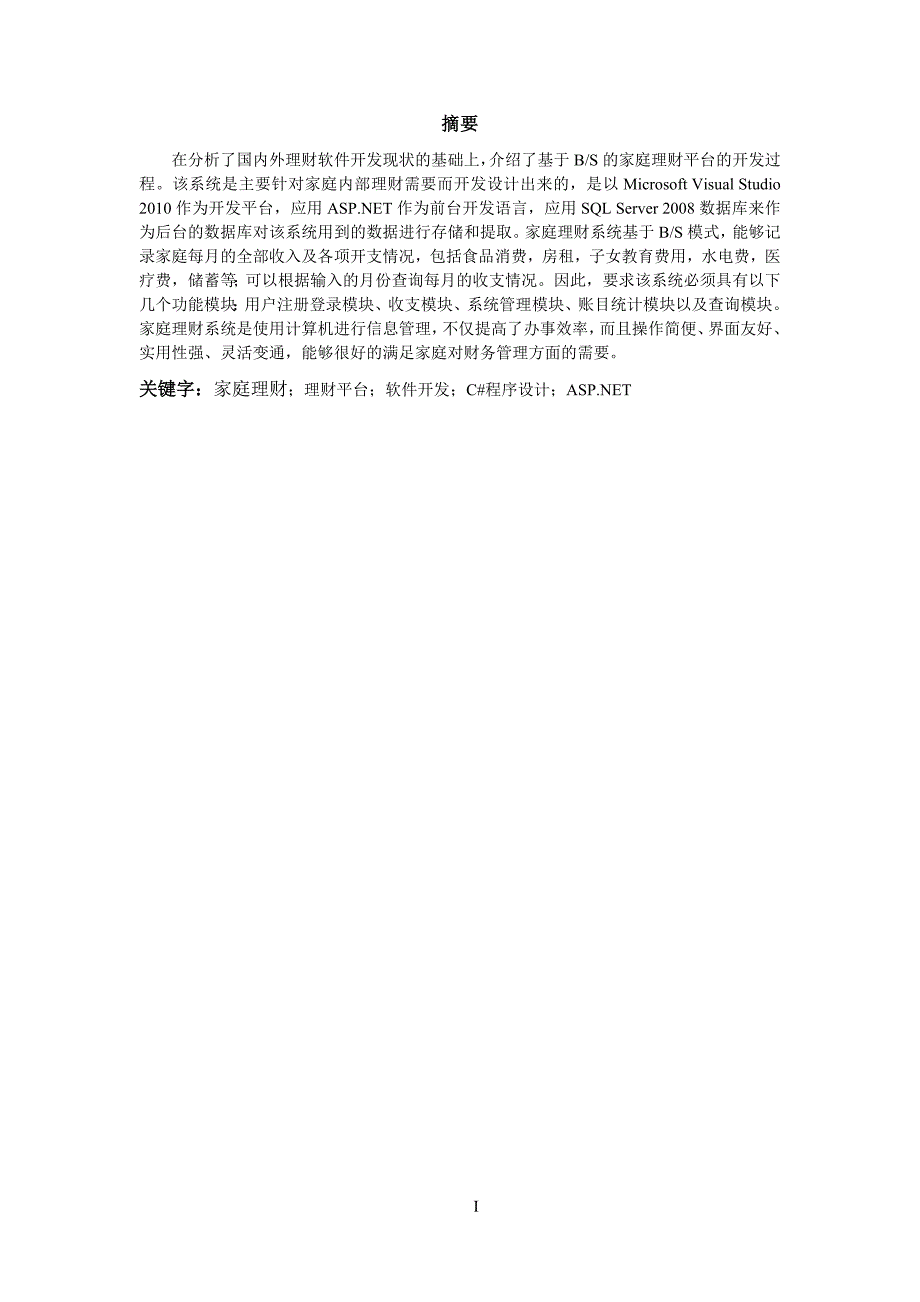 摘要

在分析了国内外理财软件开发现状的基础上，介绍了基于 B/S 的家庭理财平台的开发过程。该系统是主要针对家庭内部理财需要而开发设计出来的，是以 Microsoft Visual Studio 2010 作为开发平台，应用 ASP.NET 作为前台开发语言，应用 SQL Server 2008 数据库来作为后台的数据库对该系统用到的数据进行存储和提取。家庭理财系统基于 B/S 模式，能够记录家庭每月的全部收入及各项开支情况，包括食品消费，房租，子女教育费用，水电费，医疗费，储蓄等;可以根据输入的月份查询每月的收支情况。因此，要求该系统必须具有以下几个功能模块:用户注册登录模块、收支模块、系统管理模块、账目统计模块以及查询模块。家庭理财系统是使用计算机进行信息管理，不仅提高了办事效率，而且操作简便、界面友好、实用性强、灵活变通，能够很好的满足家庭对财务管理方面的需要。

关键字：家庭理财；理财平台；软件开发；C#程序设计；ASP.NET

I